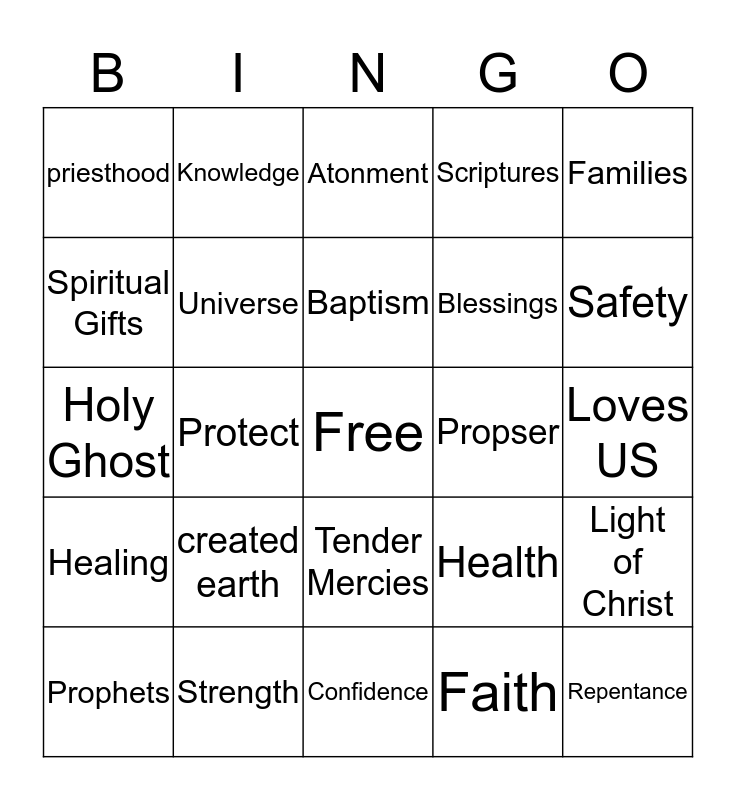 | B | I | N | G | O |
|---|---|---|---|---|
| priesthood | Knowledge | Atonment | Scriptures | Families |
| Spiritual Gifts | Universe | Baptism | Blessings | Safety |
| Holy Ghost | Protect | Free | Propser | Loves US |
| Healing | created earth | Tender Mercies | Health | Light of Christ |
| Prophets | Strength | Confidence | Faith | Repentance |